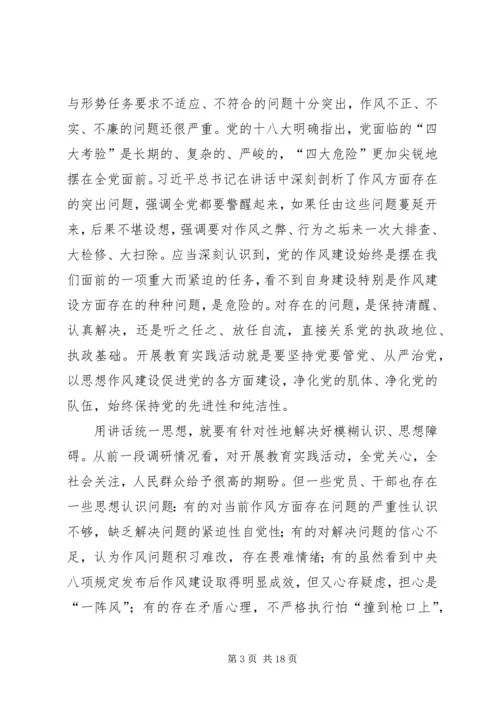 与形势任务要求不适应、不符合的问题十分突出，作风不正、不实、不廉的问题还很严重。党的十八大明确指出，党面临的“四大考验”是长期的、复杂的、严峻的，“四大危险”更加尖锐地摆在全党面前。习近平总书记在讲话中深刻剖析了作风方面存在的突出问题，强调全党都要警醒起来，如果任由这些问题蔓延开来，后果不堪设想，强调要对作风之弊、行为之垢来一次大排查、大检修、大扫除。应当深刻认识到，党的作风建设始终是摆在我们面前的一项重大而紧迫的任务，看不到自身建设特别是作风建设方面存在的种种问题，是危险的。对存在的问题，是保持清醒、认真解决，还是听之任之、放任自流，直接关系党的执政地位、执政基础。开展教育实践活动就是要坚持党要管党、从严治党，以思想作风建设促进党的各方面建设，净化党的肌体、净化党的队伍，始终保持党的先进性和纯洁性。

用讲话统一思想，就要有针对性地解决好模糊认识、思想障碍。从前一段调研情况看，对开展教育实践活动，全党关心，全社会关注，人民群众给予很高的期盼。但一些党员、干部也存在一些思想认识问题：有的对当前作风方面存在问题的严重性认识不够，缺乏解决问题的紧迫性自觉性；有的对解决问题的信心不足，认为作风问题积习难改，存在畏难情绪；有的虽然看到中央八项规定发布后作风建设取得明显成效，但又心存疑虑，担心是“一阵风”；有的存在矛盾心理，不严格执行怕“撞到枪口上”，

第 3 页 共 18 页